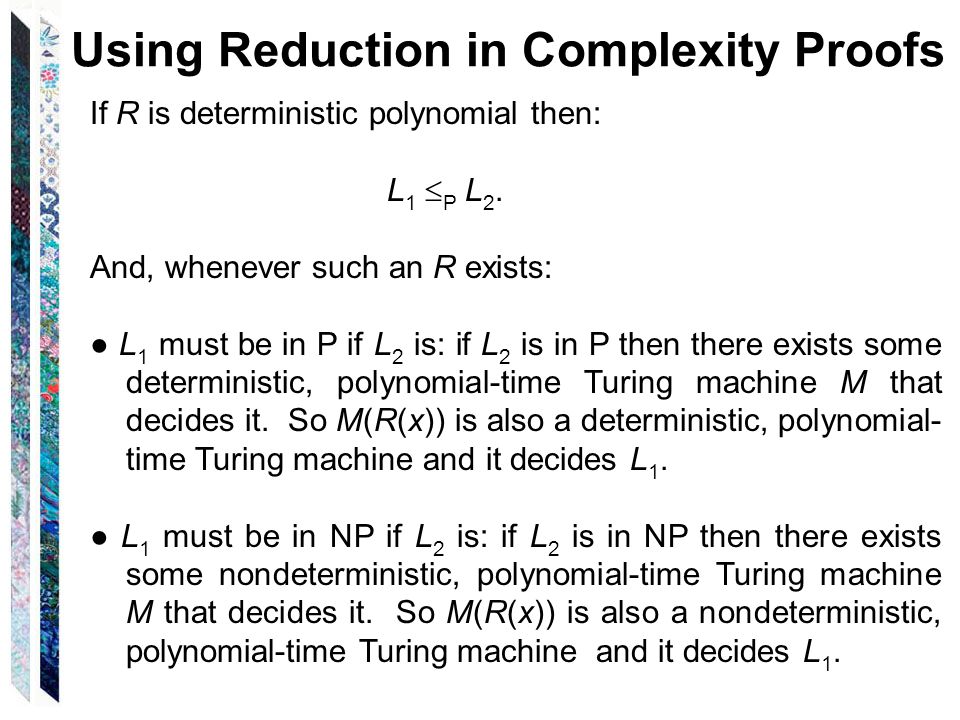 Using Reduction in Complexity Proofs

If $R$ is deterministic polynomial then:

$L_1 \leq_P L_2$.

And, whenever such an $R$ exists:

● $L_1$ must be in P if $L_2$ is: if $L_2$ is in P then there exists some deterministic, polynomial-time Turing machine $M$ that decides it. So $M(R(x))$ is also a deterministic, polynomial-time Turing machine and it decides $L_1$.

● $L_1$ must be in NP if $L_2$ is: if $L_2$ is in NP then there exists some nondeterministic, polynomial-time Turing machine $M$ that decides it. So $M(R(x))$ is also a nondeterministic, polynomial-time Turing machine and it decides $L_1$.